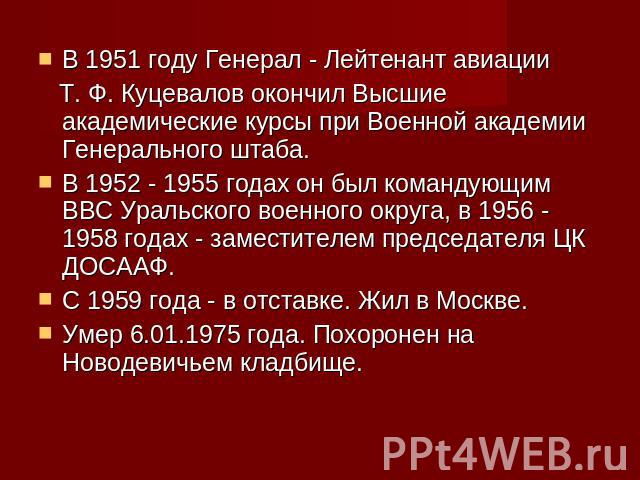 В 1951 году Генерал - Лейтенант авиации
Т. Ф. Куцевалов окончил Высшие академические курсы при Военной академии Генерального штаба.

В 1952 - 1955 годах он был командующим ВВС Уральского военного округа, в 1956 - 1958 годах - заместителем председателя ЦК ДОСААФ.

С 1959 года - в отставке. Жил в Москве.

Умер 6.01.1975 года. Похоронен на Новодевичьем кладбище.

PPt4WEB.ru